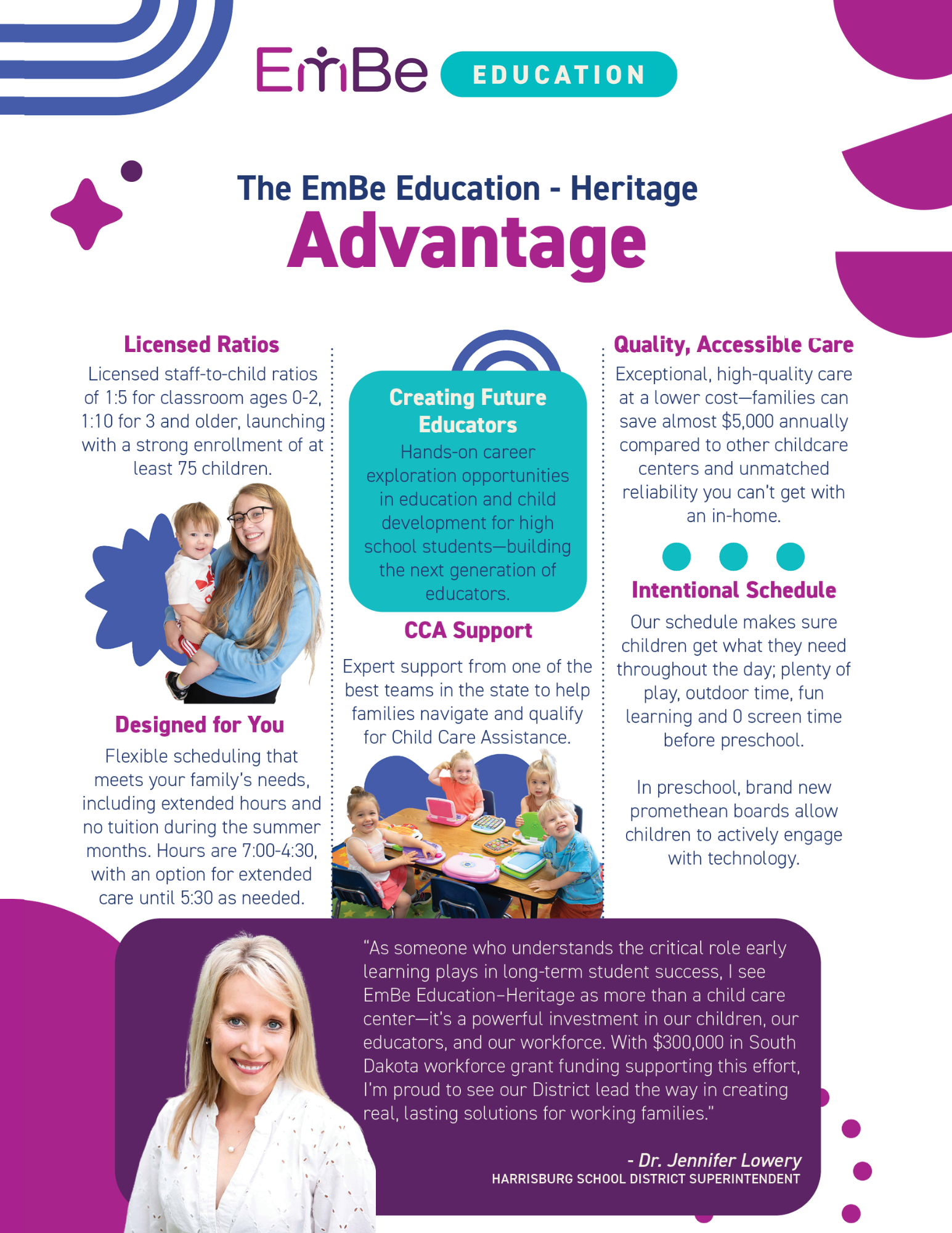 EmBe EDUCATION

The EmBe Education - Heritage
Advantage

Licensed Ratios
Licensed staff-to-child ratios of 1:5 for classroom ages 0-2, 1:10 for 3 and older, launching with a strong enrollment of at least 75 children.

Designed for You
Flexible scheduling that meets your family's needs, including extended hours and no tuition during the summer months. Hours are 7:00-4:30, with an option for extended care until 5:30 as needed.

Creating Future Educators
Hands-on career exploration opportunities in education and child development for high school students—building the next generation of educators.

CCA Support
Expert support from one of the best teams in the state to help families navigate and qualify for Child Care Assistance.

Quality, Accessible Care
Exceptional, high-quality care at a lower cost—families can save almost $5,000 annually compared to other childcare centers and unmatched reliability you can't get with an in-home.

Intentional Schedule
Our schedule makes sure children get what they need throughout the day; plenty of play, outdoor time, fun learning and 0 screen time before preschool.

In preschool, brand new promethean boards allow children to actively engage with technology.

"As someone who understands the critical role early learning plays in long-term student success, I see EmBe Education–Heritage as more than a child care center—it's a powerful investment in our children, our educators, and our workforce. With $300,000 in South Dakota workforce grant funding supporting this effort, I'm proud to see our District lead the way in creating real, lasting solutions for working families."

- Dr. Jennifer Lowery
HARRISBURG SCHOOL DISTRICT SUPERINTENDENT